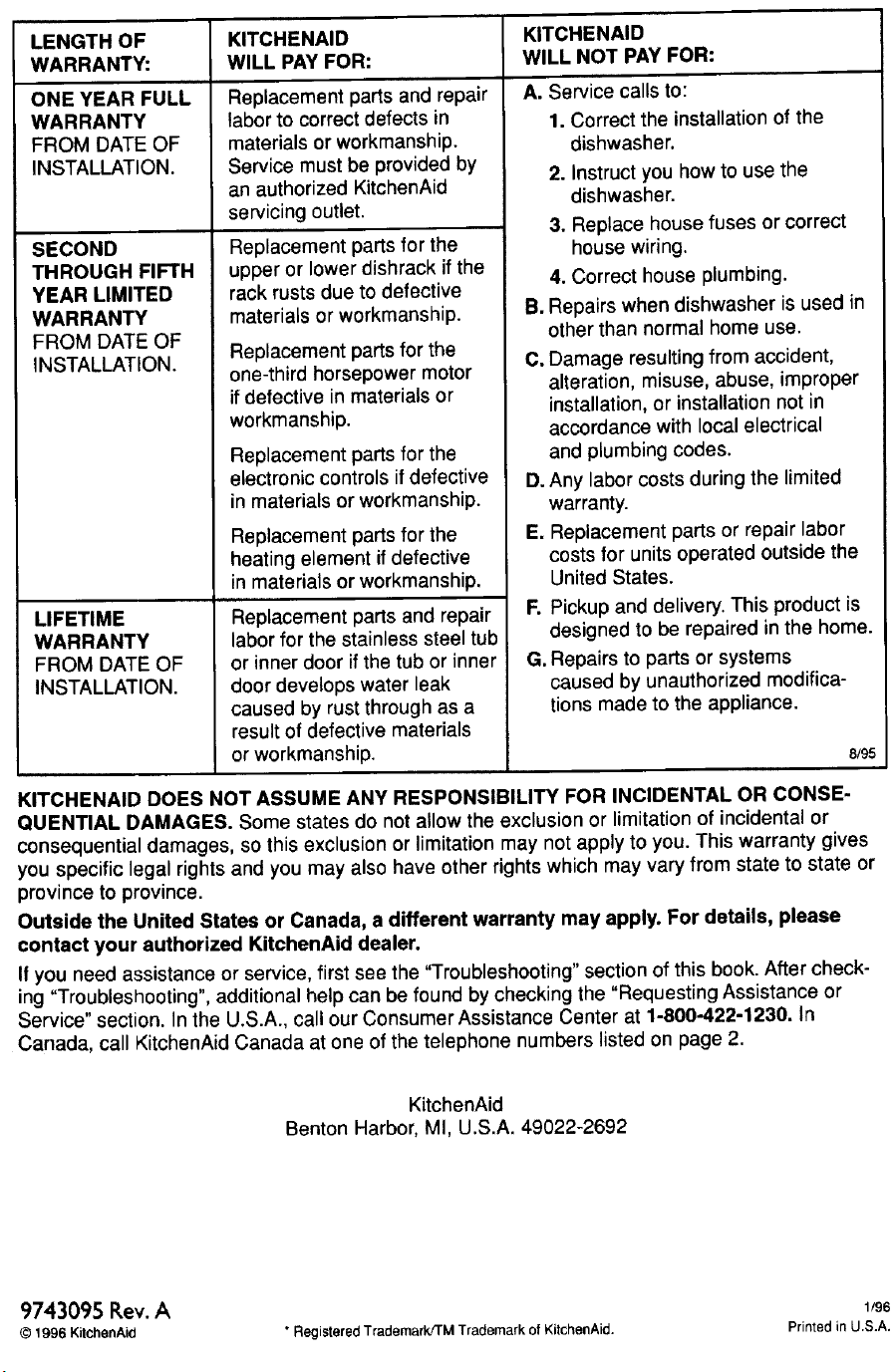 | LENGTH OF WARRANTY: | KITCHENAID WILL PAY FOR: | KITCHENAID WILL NOT PAY FOR: |
|---|---|---|
| ONE YEAR FULL WARRANTY FROM DATE OF INSTALLATION. | Replacement parts and repair labor to correct defects in materials or workmanship. Service must be provided by an authorized KitchenAid servicing outlet. | A. Service calls to: 1. Correct the installation of the dishwasher. 2. Instruct you how to use the dishwasher. 3. Replace house fuses or correct house wiring. 4. Correct house plumbing. B. Repairs when dishwasher is used in other than normal home use. C. Damage resulting from accident, alteration, misuse, abuse, improper installation, or installation not in accordance with local electrical and plumbing codes. D. Any labor costs during the limited warranty. E. Replacement parts or repair labor costs for units operated outside the United States. F. Pickup and delivery. This product is designed to be repaired in the home. G. Repairs to parts or systems caused by unauthorized modifications made to the appliance. 8/95 |
| SECOND THROUGH FIFTH YEAR LIMITED WARRANTY FROM DATE OF INSTALLATION. | Replacement parts for the upper or lower dishrack if the rack rusts due to defective materials or workmanship. Replacement parts for the one-third horsepower motor if defective in materials or workmanship. Replacement parts for the electronic controls if defective in materials or workmanship. Replacement parts for the heating element if defective in materials or workmanship. | |
| LIFETIME WARRANTY FROM DATE OF INSTALLATION. | Replacement parts and repair labor for the stainless steel tub or inner door if the tub or inner door develops water leak caused by rust through as a result of defective materials or workmanship. | |

KITCHENAID DOES NOT ASSUME ANY RESPONSIBILITY FOR INCIDENTAL OR CONSEQUENTIAL DAMAGES. Some states do not allow the exclusion or limitation of incidental or consequential damages, so this exclusion or limitation may not apply to you. This warranty gives you specific legal rights and you may also have other rights which may vary from state to state or province to province.

Outside the United States or Canada, a different warranty may apply. For details, please contact your authorized KitchenAid dealer.

If you need assistance or service, first see the "Troubleshooting" section of this book. After checking "Troubleshooting", additional help can be found by checking the "Requesting Assistance or Service" section. In the U.S.A., call our Consumer Assistance Center at 1-800-422-1230. In Canada, call KitchenAid Canada at one of the telephone numbers listed on page 2.

KitchenAid
Benton Harbor, MI, U.S.A. 49022-2692

9743095 Rev. A
© 1996 KitchenAid
* Registered Trademark/TM Trademark of KitchenAid.
1/96
Printed in U.S.A.